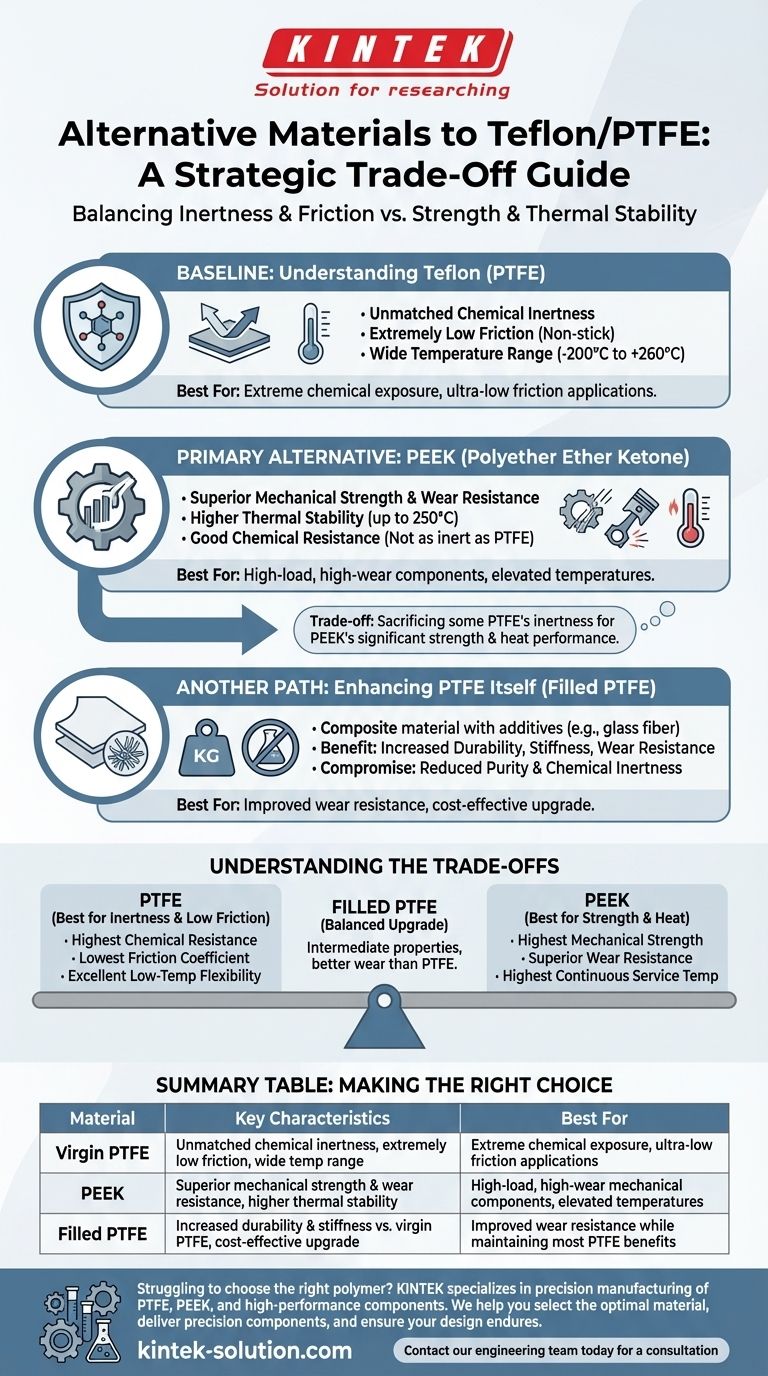 KINTEK
Solution for researching

Alternative Materials to Teflon/PTFE: A Strategic Trade-Off Guide

Balancing Inertness & Friction vs. Strength & Thermal Stability

BASELINE: Understanding Teflon (PTFE)

• Unmatched Chemical Inertness
• Extremely Low Friction (Non-stick)
• Wide Temperature Range (-200°C to +260°C)

Best For: Extreme chemical exposure, ultra-low friction applications.

PRIMARY ALTERNATIVE: PEEK (Polyether Ether Ketone)

• Superior Mechanical Strength & Wear Resistance
• Higher Thermal Stability (up to 250°C)
• Good Chemical Resistance (Not as inert as PTFE)

Best For: High-load, high-wear components, elevated temperatures.

Trade-off: Sacrificing some PTFE's inertness for PEEK's significant strength & heat performance.

ANOTHER PATH: Enhancing PTFE Itself (Filled PTFE)

KG

• Composite material with additives (e.g., glass fiber)
• Benefit: Increased Durability, Stiffness, Wear Resistance
• Compromise: Reduced Purity & Chemical Inertness

Best For: Improved wear resistance, cost-effective upgrade.

UNDERSTANDING THE TRADE-OFFS

PTFE
(Best for Inertness & Low Friction)
• Highest Chemical Resistance
• Lowest Friction Coefficient
• Excellent Low-Temp Flexibility

FILLED PTFE
(Balanced Upgrade)
Intermediate properties, better wear than PTFE.

PEEK
(Best for Strength & Heat)
• Highest Mechanical Strength
• Superior Wear Resistance
• Highest Continuous Service Temp

SUMMARY TABLE: MAKING THE RIGHT CHOICE

| Material | Key Characteristics | Best For |
|---|---|---|
| Virgin PTFE | Unmatched chemical inertness, extremely low friction, wide temp range | Extreme chemical exposure, ultra-low friction applications |
| PEEK | Superior mechanical strength & wear resistance, higher thermal stability | High-load, high-wear mechanical components, elevated temperatures |
| Filled PTFE | Increased durability & stiffness vs. virgin PTFE, cost-effective upgrade | Improved wear resistance while maintaining most PTFE benefits |

Struggling to choose the right polymer? KINTEK specializes in precision manufacturing of PTFE, PEEK, and high-performance components. We help you select the optimal material, deliver precision components, and ensure your design endures.

kintek-solution.com

Contact our engineering team today for a consultation